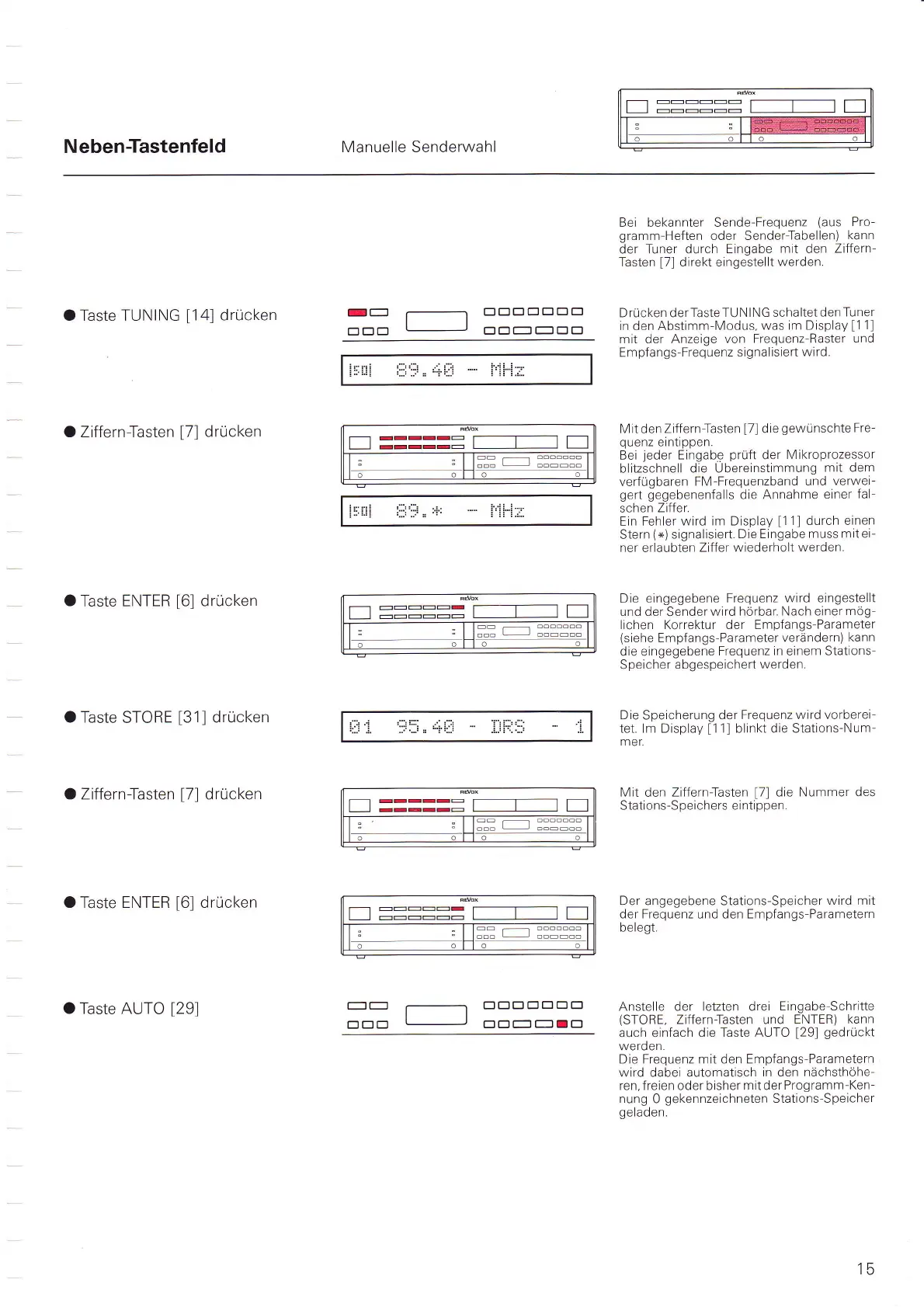 Neben-Tastenfeld

Manuelle Senderwahl

REVOX

Bei bekannter Sende-Frequenz (aus Programm-Heften oder Sender-Tabellen) kann der Tuner durch Eingabe mit den Ziffern-Tasten [7] direkt eingestellt werden.

● Taste TUNING [14] drücken

|50| 89.40 - MHz

Drücken der Taste TUNING schaltet den Tuner in den Abstimm-Modus, was im Display [11] mit der Anzeige von Frequenz-Raster und Empfangs-Frequenz signalisiert wird.

● Ziffern-Tasten [7] drücken

REVOX

|50| 89.* - MHz

Mit den Ziffern-Tasten [7] die gewünschte Frequenz eintippen.
Bei jeder Eingabe prüft der Mikroprozessor blitzschnell die Übereinstimmung mit dem verfügbaren FM-Frequenzband und verweigert gegebenenfalls die Annahme einer falschen Ziffer.
Ein Fehler wird im Display [11] durch einen Stern (*) signalisiert. Die Eingabe muss mit einer erlaubten Ziffer wiederholt werden.

● Taste ENTER [6] drücken

REVOX

Die eingegebene Frequenz wird eingestellt und der Sender wird hörbar. Nach einer möglichen Korrektur der Empfangs-Parameter (siehe Empfangs-Parameter verändern) kann die eingegebene Frequenz in einem Stations-Speicher abgespeichert werden.

● Taste STORE [31] drücken

01 95.40 - DRS - 1

Die Speicherung der Frequenz wird vorbereitet. Im Display [11] blinkt die Stations-Nummer.

● Ziffern-Tasten [7] drücken

REVOX

Mit den Ziffern-Tasten [7] die Nummer des Stations-Speichers eintippen.

● Taste ENTER [6] drücken

REVOX

Der angegebene Stations-Speicher wird mit der Frequenz und den Empfangs-Parametern belegt.

● Taste AUTO [29]

Anstelle der letzten drei Eingabe-Schritte (STORE, Ziffern-Tasten und ENTER) kann auch einfach die Taste AUTO [29] gedrückt werden.
Die Frequenz mit den Empfangs-Parametern wird dabei automatisch in den nächsthöheren, freien oder bisher mit der Programm-Kennung 0 gekennzeichneten Stations-Speicher geladen.

15